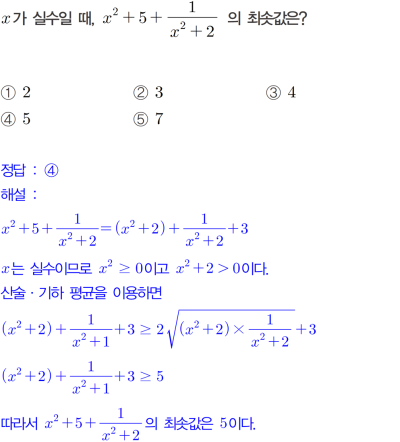 $x$가 실수일 때, $x^2+5+\frac{1}{x^2+2}$ 의 최솟값은?

① 2 ② 3 ③ 4
④ 5 ⑤ 7

정답 : ④
해설 :

$x^2+5+\frac{1}{x^2+2}=(x^2+2)+\frac{1}{x^2+2}+3$

$x$는 실수이므로 $x^2 \geq 0$이고 $x^2+2>0$이다.
산술 · 기하 평균을 이용하면

$(x^2+2)+\frac{1}{x^2+1}+3 \geq 2\sqrt{(x^2+2)\times\frac{1}{x^2+2}}+3$

$(x^2+2)+\frac{1}{x^2+1}+3 \geq 5$

따라서 $x^2+5+\frac{1}{x^2+2}$의 최솟값은 5이다.